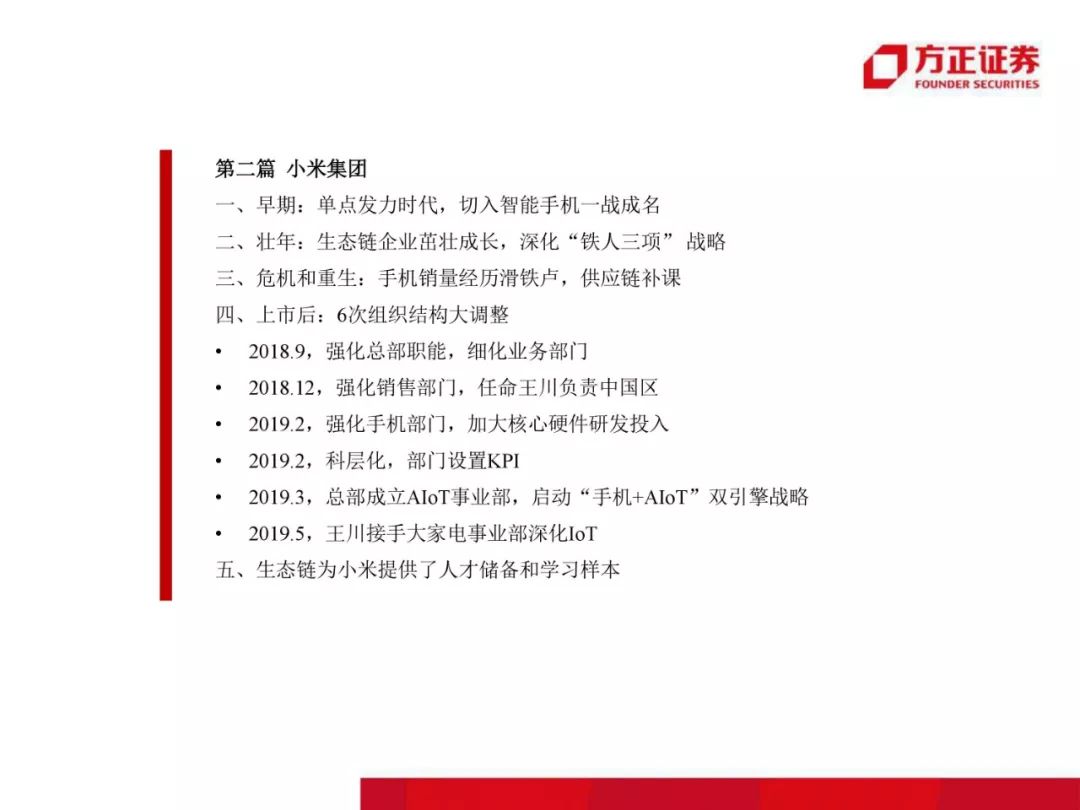 方正证券
FOUNDER SECURITIES

第二篇 小米集团
一、早期：单点发力时代，切入智能手机一战成名
二、壮年：生态链企业茁壮成长，深化“铁人三项” 战略
三、危机和重生：手机销量经历滑铁卢，供应链补课
四、上市后：6次组织结构大调整
• 2018.9，强化总部职能，细化业务部门
• 2018.12，强化销售部门，任命王川负责中国区
• 2019.2，强化手机部门，加大核心硬件研发投入
• 2019.2，科层化，部门设置KPI
• 2019.3，总部成立AIoT事业部，启动“手机+AIoT”双引擎战略
• 2019.5，王川接手大家电事业部深化IoT
五、生态链为小米提供了人才储备和学习样本